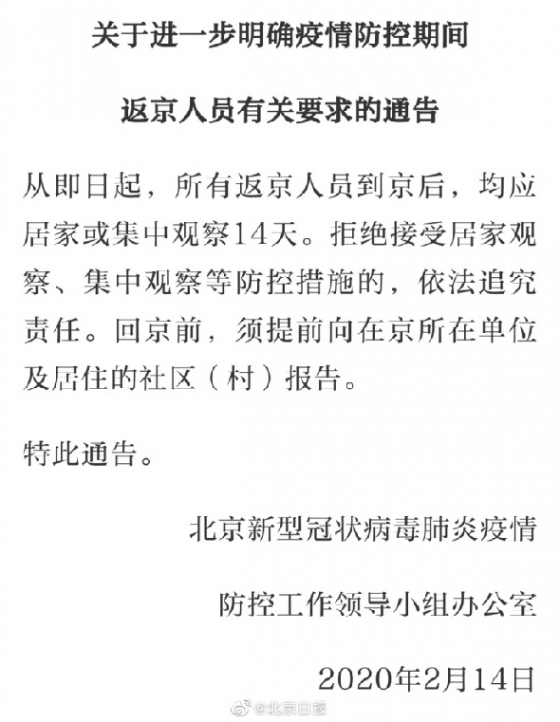 关于进一步明确疫情防控期间

返京人员有关要求的通告

从即日起，所有返京人员到京后，均应居家或集中观察14天。拒绝接受居家观察、集中观察等防控措施的，依法追究责任。回京前，须提前向在京所在单位及居住的社区（村）报告。

特此通告。

北京新型冠状病毒肺炎疫情

防控工作领导小组办公室

2020年2月14日

@北京日报